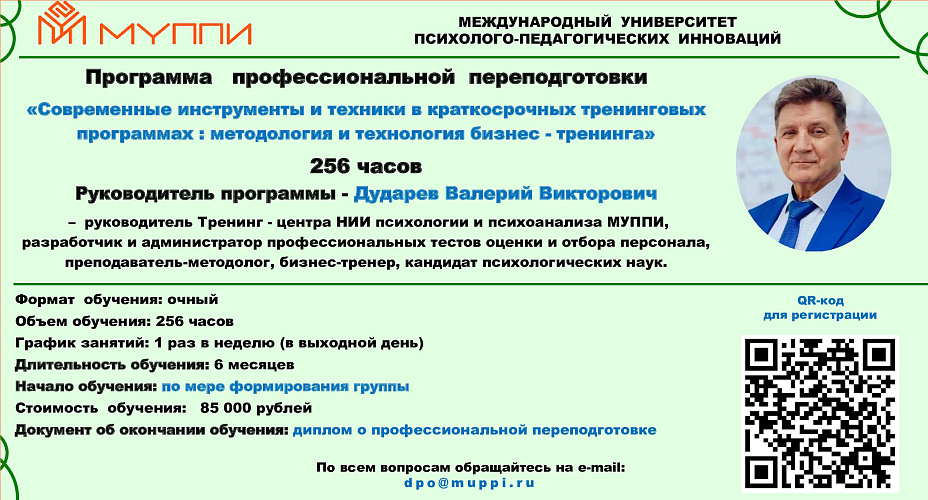 МУППИ

МЕЖДУНАРОДНЫЙ УНИВЕРСИТЕТ ПСИХОЛОГО-ПЕДАГОГИЧЕСКИХ ИННОВАЦИЙ

Программа профессиональной переподготовки

«Современные инструменты и техники в краткосрочных тренинговых программах : методология и технология бизнес - тренинга»

256 часов

Руководитель программы - Дударев Валерий Викторович

– руководитель Тренинг - центра НИИ психологии и психоанализа МУППИ, разработчик и администратор профессиональных тестов оценки и отбора персонала, преподаватель-методолог, бизнес-тренер, кандидат психологических наук.

Формат обучения: очный
Объем обучения: 256 часов
График занятий: 1 раз в неделю (в выходной день)
Длительность обучения: 6 месяцев
Начало обучения: по мере формирования группы
Стоимость обучения: 85 000 рублей
Документ об окончании обучения: диплом о профессиональной переподготовке

QR-код для регистрации

По всем вопросам обращайтесь на e-mail:
dpo@muppi.ru